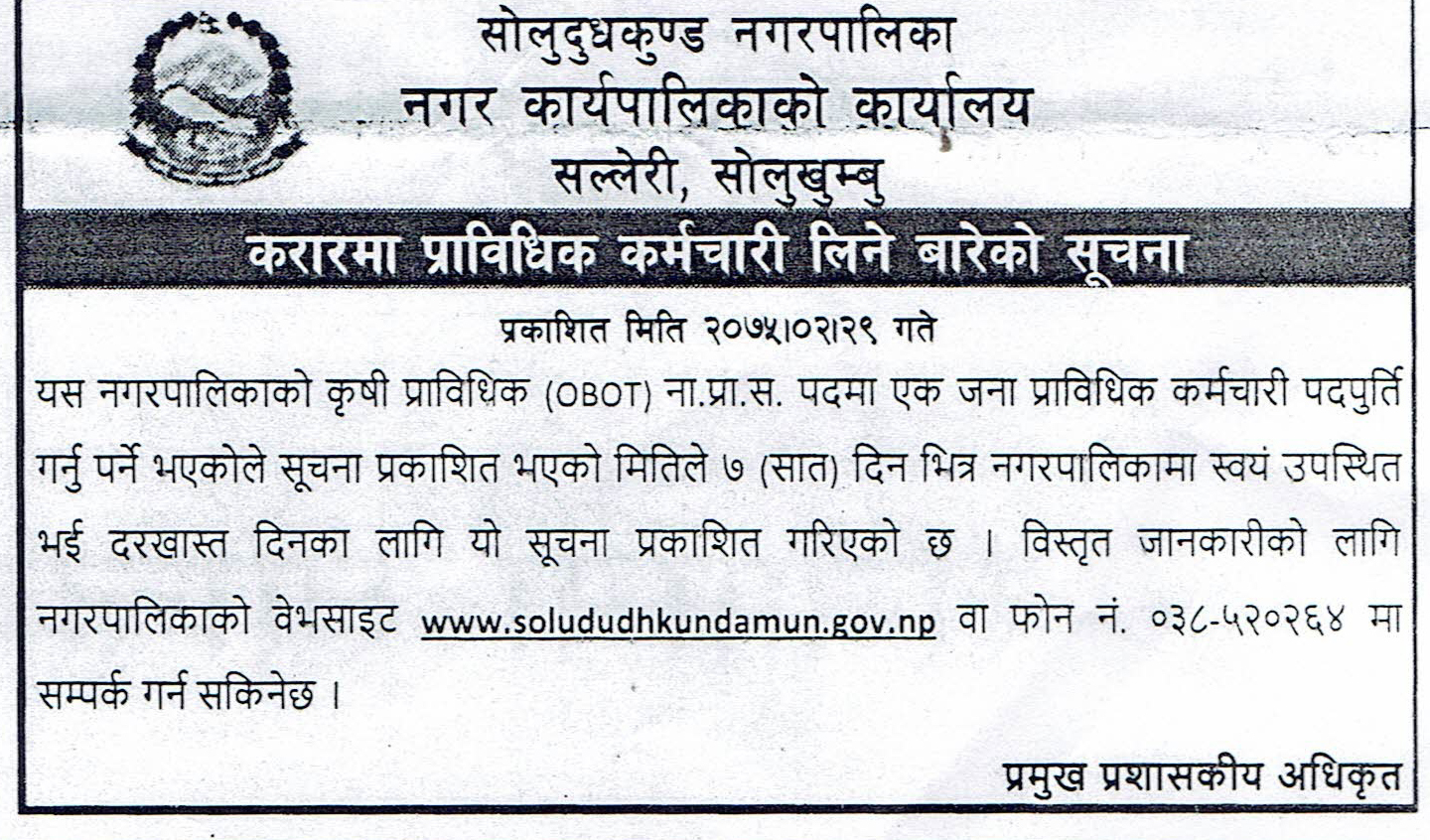 सोलुदुधकुण्ड नगरपालिका
नगर कार्यपालिकाको कार्यालय
सल्लेरी, सोलुखुम्बु

करारमा प्राविधिक कर्मचारी लिने बारेको सूचना

प्रकाशित मिति २०७५।०२।२९ गते

यस नगरपालिकाको कृषी प्राविधिक (OBOT) ना.प्रा.स. पदमा एक जना प्राविधिक कर्मचारी पदपुर्ति गर्नु पर्ने भएकोले सूचना प्रकाशित भएको मितिले ७ (सात) दिन भित्र नगरपालिकामा स्वयं उपस्थित भई दरखास्त दिनका लागि यो सूचना प्रकाशित गरिएको छ । विस्तृत जानकारीको लागि नगरपालिकाको वेभसाइट www.solududhkundamun.gov.np वा फोन नं. ०३८-५२०२६४ मा सम्पर्क गर्न सकिनेछ ।

प्रमुख प्रशासकीय अधिकृत